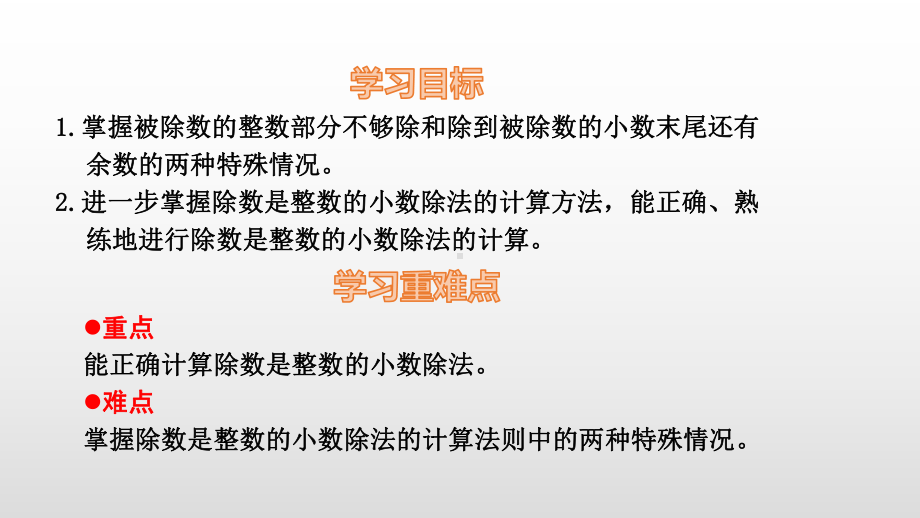 学习目标

1.掌握被除数的整数部分不够除和除到被除数的小数末尾还有余数的两种特殊情况。

2.进一步掌握除数是整数的小数除法的计算方法，能正确、熟练地进行除数是整数的小数除法的计算。

学习重难点

●重点

能正确计算除数是整数的小数除法。

●难点

掌握除数是整数的小数除法的计算法则中的两种特殊情况。